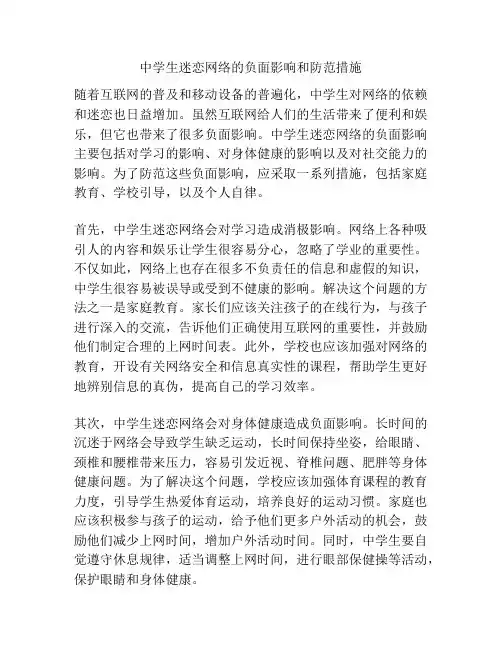 中学生迷恋网络的负面影响和防范措施

随着互联网的普及和移动设备的普遍化，中学生对网络的依赖和迷恋也日益增加。虽然互联网给人们的生活带来了便利和娱乐，但它也带来了很多负面影响。中学生迷恋网络的负面影响主要包括对学习的影响、对身体健康的影响以及对社交能力的影响。为了防范这些负面影响，应采取一系列措施，包括家庭教育、学校引导，以及个人自律。

首先，中学生迷恋网络会对学习造成消极影响。网络上各种吸引人的内容和娱乐让学生很容易分心，忽略了学业的重要性。不仅如此，网络上也存在很多不负责任的信息和虚假的知识，中学生很容易被误导或受到不健康的影响。解决这个问题的方法之一是家庭教育。家长们应该关注孩子的在线行为，与孩子进行深入的交流，告诉他们正确使用互联网的重要性，并鼓励他们制定合理的上网时间表。此外，学校也应该加强对网络的教育，开设有关网络安全和信息真实性的课程，帮助学生更好地辨别信息的真伪，提高自己的学习效率。

其次，中学生迷恋网络会对身体健康造成负面影响。长时间的沉迷于网络会导致学生缺乏运动，长时间保持坐姿，给眼睛、颈椎和腰椎带来压力，容易引发近视、脊椎问题、肥胖等身体健康问题。为了解决这个问题，学校应该加强体育课程的教育力度，引导学生热爱体育运动，培养良好的运动习惯。家庭也应该积极参与孩子的运动，给予他们更多户外活动的机会，鼓励他们减少上网时间，增加户外活动时间。同时，中学生要自觉遵守休息规律，适当调整上网时间，进行眼部保健操等活动，保护眼睛和身体健康。